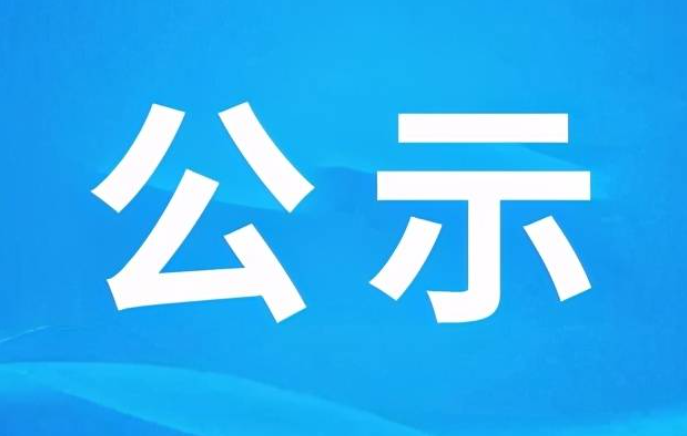 公示